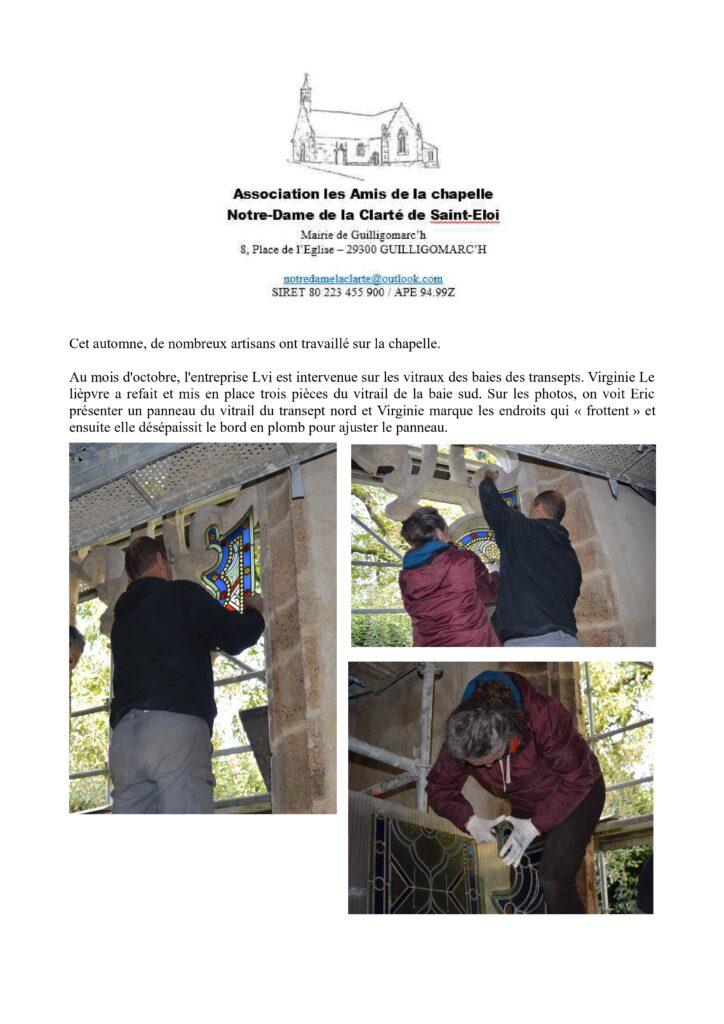 Association les Amis de la chapelle
Notre-Dame de la Clarté de Saint-Eloi
Mairie de Guilligomarc'h
8, Place de l'Eglise – 29300 GUILLIGOMARC'H

notredamelaclarte@outlook.com
SIRET 80 223 455 900 / APE 94.99Z

Cet automne, de nombreux artisans ont travaillé sur la chapelle.

Au mois d'octobre, l'entreprise Lvi est intervenue sur les vitraux des baies des transepts. Virginie Le lièpvre a refait et mis en place trois pièces du vitrail de la baie sud. Sur les photos, on voit Eric présenter un panneau du vitrail du transept nord et Virginie marque les endroits qui « frottent » et ensuite elle désépaissit le bord en plomb pour ajuster le panneau.